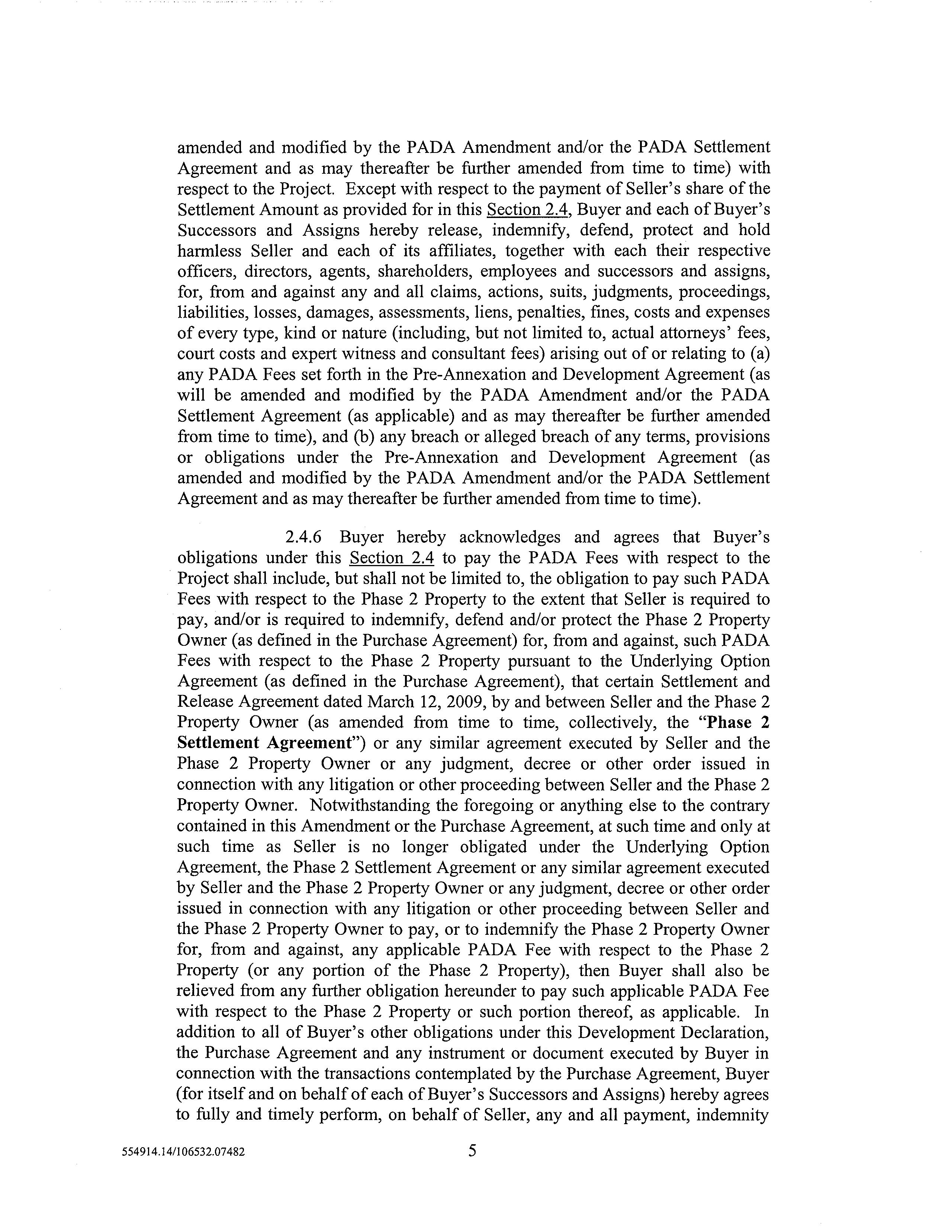 amended and modified by the PADA Amendment and/or the PADA Settlement Agreement and as may thereafter be further amended from time to time) with respect to the Project. Except with respect to the payment of Seller's share of the Settlement Amount as provided for in this Section 2.4, Buyer and each of Buyer's Successors and Assigns hereby release, indemnify, defend, protect and hold harmless Seller and each of its affiliates, together with each their respective officers, directors, agents, shareholders, employees and successors and assigns, for, from and against any and all claims, actions, suits, judgments, proceedings, liabilities, losses, damages, assessments, liens, penalties, fines, costs and expenses of every type, kind or nature (including, but not limited to, actual attorneys' fees, court costs and expert witness and consultant fees) arising out of or relating to (a) any PADA Fees set forth in the Pre-Annexation and Development Agreement (as will be amended and modified by the PADA Amendment and/or the PADA Settlement Agreement (as applicable) and as may thereafter be further amended from time to time), and (b) any breach or alleged breach of any terms, provisions or obligations under the Pre-Annexation and Development Agreement (as amended and modified by the PADA Amendment and/or the PADA Settlement Agreement and as may thereafter be further amended from time to time).

2.4.6 Buyer hereby acknowledges and agrees that Buyer's obligations under this Section 2.4 to pay the PADA Fees with respect to the Project shall include, but shall not be limited to, the obligation to pay such PADA Fees with respect to the Phase 2 Property to the extent that Seller is required to pay, and/or is required to indemnify, defend and/or protect the Phase 2 Property Owner (as defined in the Purchase Agreement) for, from and against, such PADA Fees with respect to the Phase 2 Property pursuant to the Underlying Option Agreement (as defined in the Purchase Agreement), that certain Settlement and Release Agreement dated March 12, 2009, by and between Seller and the Phase 2 Property Owner (as amended from time to time, collectively, the "Phase 2 Settlement Agreement") or any similar agreement executed by Seller and the Phase 2 Property Owner or any judgment, decree or other order issued in connection with any litigation or other proceeding between Seller and the Phase 2 Property Owner. Notwithstanding the foregoing or anything else to the contrary contained in this Amendment or the Purchase Agreement, at such time and only at such time as Seller is no longer obligated under the Underlying Option Agreement, the Phase 2 Settlement Agreement or any similar agreement executed by Seller and the Phase 2 Property Owner or any judgment, decree or other order issued in connection with any litigation or other proceeding between Seller and the Phase 2 Property Owner to pay, or to indemnify the Phase 2 Property Owner for, from and against, any applicable PADA Fee with respect to the Phase 2 Property (or any portion of the Phase 2 Property), then Buyer shall also be relieved from any further obligation hereunder to pay such applicable PADA Fee with respect to the Phase 2 Property or such portion thereof, as applicable. In addition to all of Buyer's other obligations under this Development Declaration, the Purchase Agreement and any instrument or document executed by Buyer in connection with the transactions contemplated by the Purchase Agreement, Buyer (for itself and on behalf of each of Buyer's Successors and Assigns) hereby agrees to fully and timely perform, on behalf of Seller, any and all payment, indemnity

554914.14/106532.07482 5